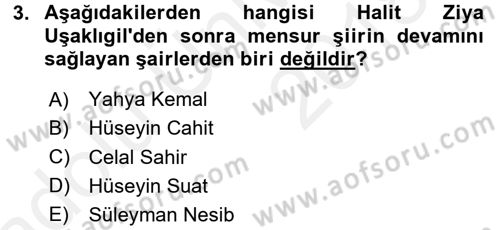 3. Aşağıdakilerden hangisi Halit Ziya Uşaklıgil'den sonra mensur şiirin devamını sağlayan şairlerden biri değildir?

A) Yahya Kemal
B) Hüseyin Cahit
C) Celal Sahir
D) Hüseyin Suat
E) Süleyman Nesib

www.aofsoru.com
www.aofsoru.com
www.aofsoru.com
www.aofsoru.com